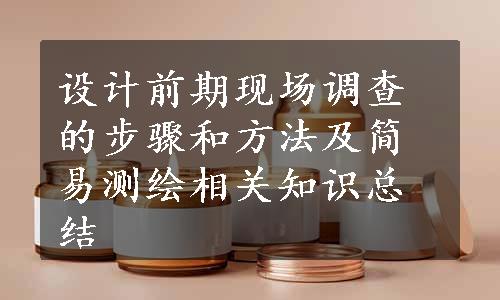 设计前期现场调查的步骤和方法及简易测绘相关知识总结